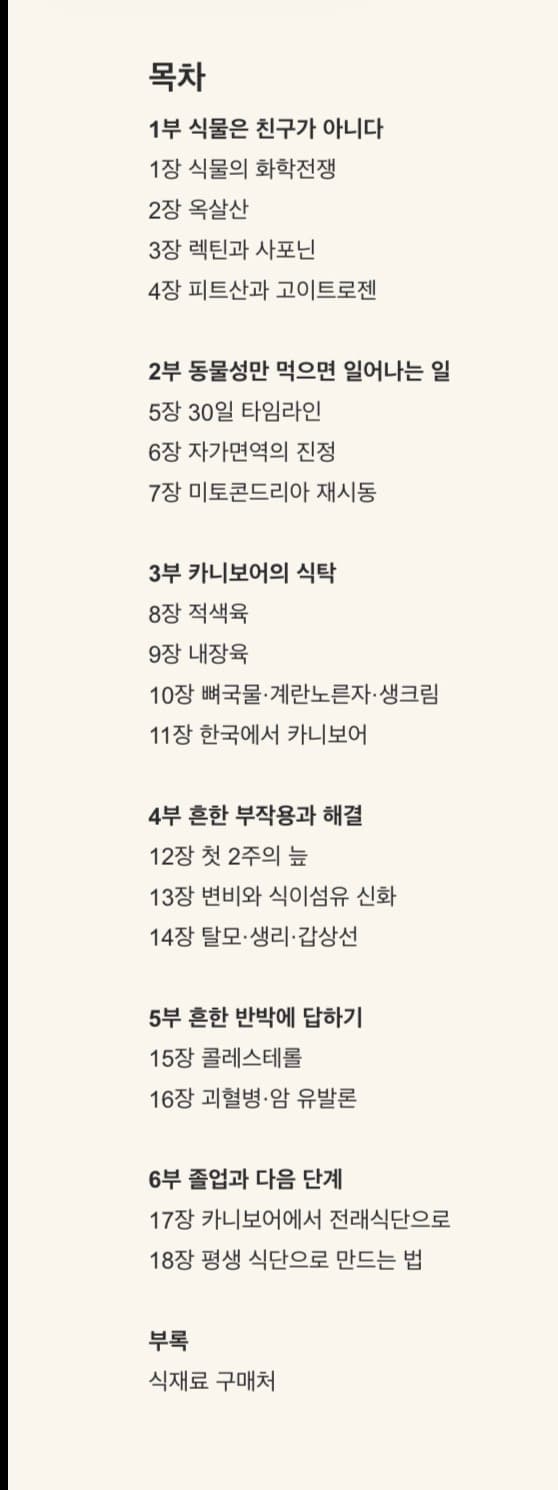 목차

1부 식물은 친구가 아니다
1장 식물의 화학전쟁
2장 옥살산
3장 렉틴과 사포닌
4장 피트산과 고이트로젠

2부 동물성만 먹으면 일어나는 일
5장 30일 타임라인
6장 자가면역의 진정
7장 미토콘드리아 재시동

3부 카니보어의 식탁
8장 적색육
9장 내장육
10장 뼈국물·계란노른자·생크림
11장 한국에서 카니보어

4부 흔한 부작용과 해결
12장 첫 2주의 늪
13장 변비와 식이섬유 신화
14장 탈모·생리·갑상선

5부 흔한 반박에 답하기
15장 콜레스테롤
16장 괴혈병·암 유발론

6부 졸업과 다음 단계
17장 카니보어에서 전래식단으로
18장 평생 식단으로 만드는 법

부록
식재료 구매처